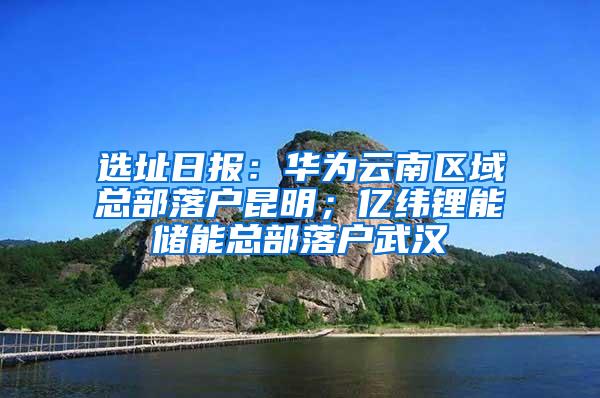 选址日报：华为云南区域总部落户昆明；亿纬锂能储能总部落户武汉